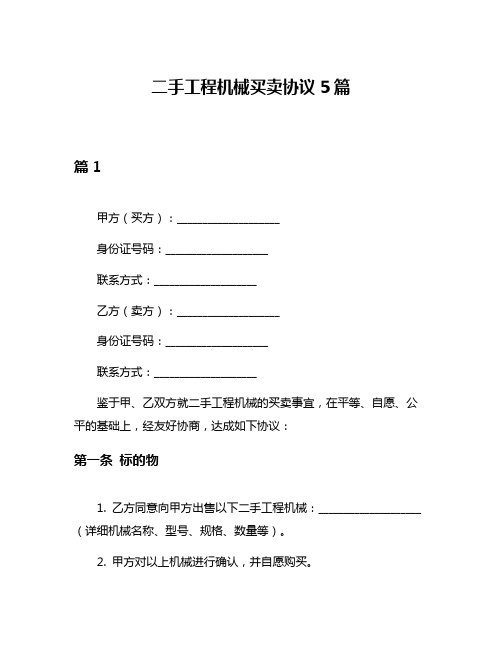 二手工程机械买卖协议 5 篇

篇 1

甲方（买方）：__________________

身份证号码：__________________

联系方式：__________________

乙方（卖方）：__________________

身份证号码：__________________

联系方式：__________________

鉴于甲、乙双方就二手工程机械的买卖事宜，在平等、自愿、公平的基础上，经友好协商，达成如下协议：

第一条 标的物

1. 乙方同意向甲方出售以下二手工程机械：__________________（详细机械名称、型号、规格、数量等）。

2. 甲方对以上机械进行确认，并自愿购买。